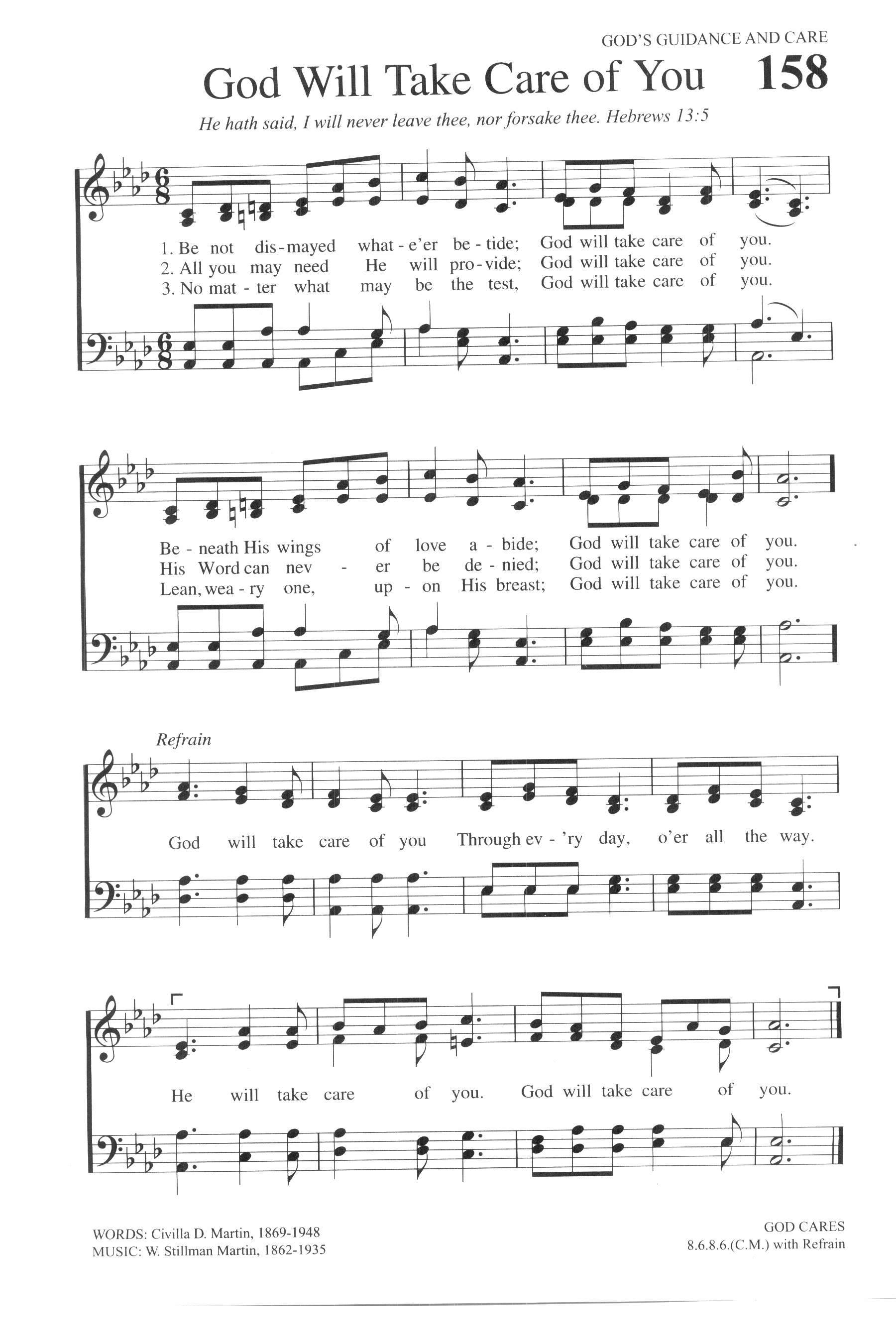 GOD'S GUIDANCE AND CARE

God Will Take Care of You 158

He hath said, I will never leave thee, nor forsake thee. Hebrews 13:5

1. Be not dis - mayed what - e'er be - tide; God will take care of you.
2. All you may need He will pro - vide; God will take care of you.
3. No mat - ter what may be the test, God will take care of you.

Be - neath His wings of love a - bide; God will take care of you.
His Word can nev - er be de - nied; God will take care of you.
Lean, wea - ry one, up - on His breast; God will take care of you.

Refrain

God will take care of you Through ev - 'ry day, o'er all the way.

He will take care of you. God will take care of you.

WORDS: Civilla D. Martin, 1869-1948
MUSIC: W. Stillman Martin, 1862-1935

GOD CARES
8.6.8.6.(C.M.) with Refrain